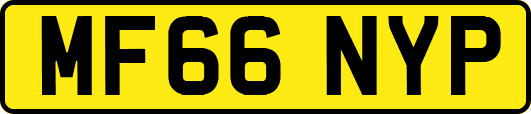 MF66 NYP